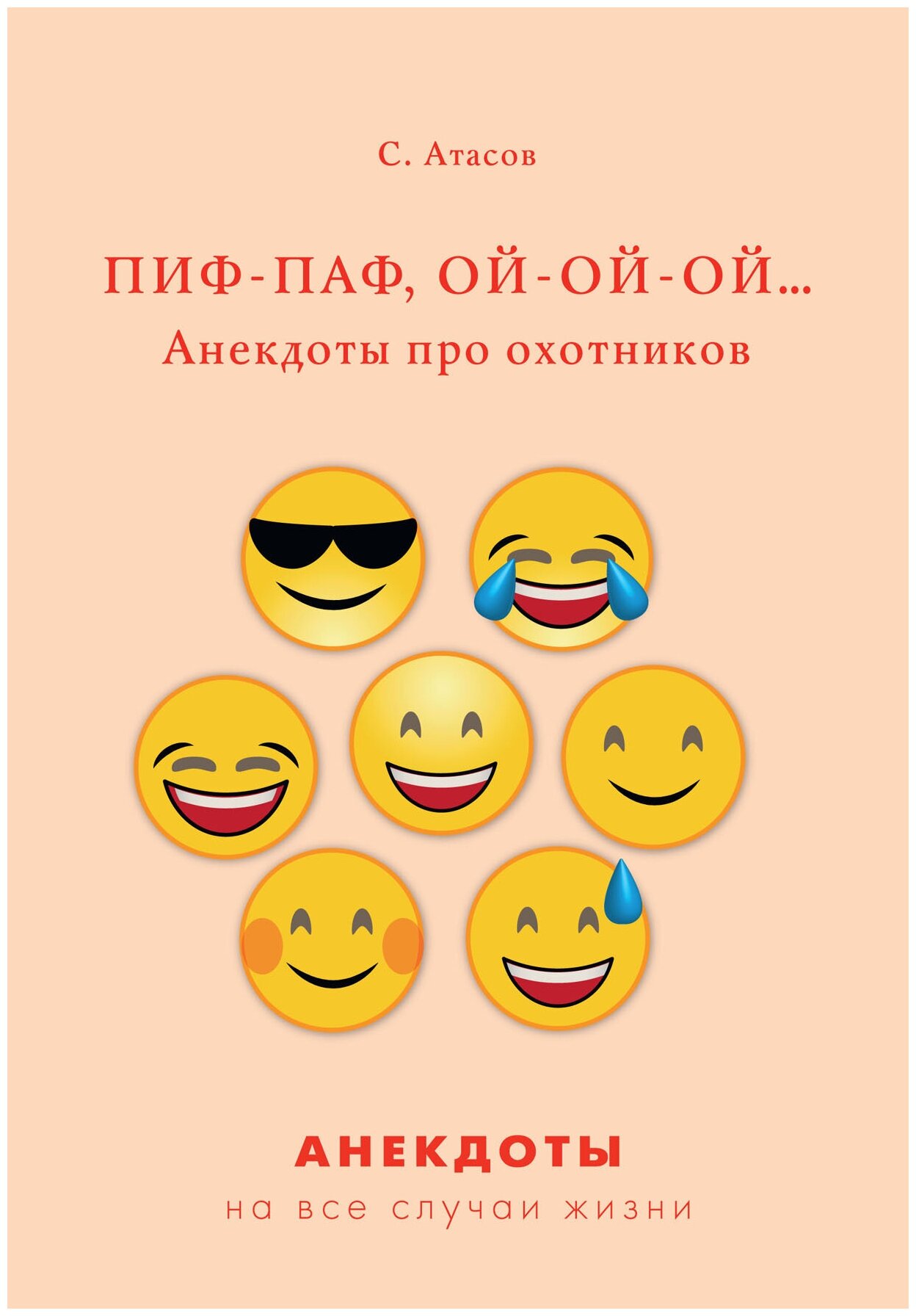 С. Атасов

ПИФ-ПАФ, ОЙ-ОЙ-ОЙ...
Анекдоты про охотников

АНЕКДОТЫ
на все случаи жизни